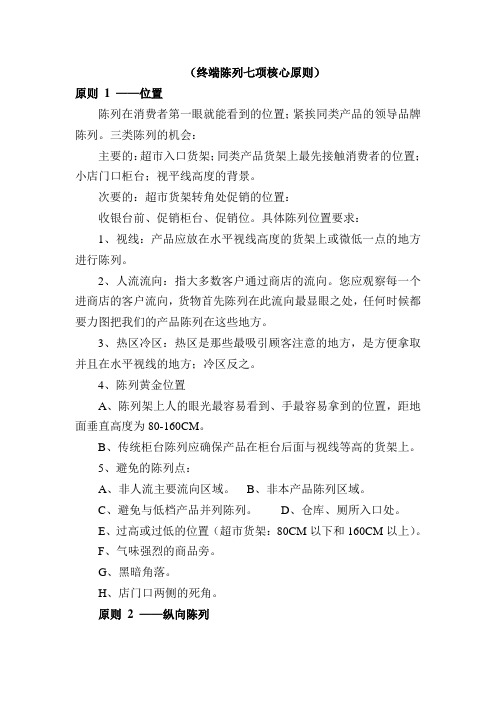 （终端陈列七项核心原则）

原则 1 ——位置

陈列在消费者第一眼就能看到的位置；紧挨同类产品的领导品牌陈列。三类陈列的机会：

主要的：超市入口货架；同类产品货架上最先接触消费者的位置；小店门口柜台；视平线高度的背景。

次要的：超市货架转角处促销的位置；

收银台前、促销柜台、促销位。具体陈列位置要求：

1、视线：产品应放在水平视线高度的货架上或微低一点的地方进行陈列。

2、人流流向：指大多数客户通过商店的流向。您应观察每一个进商店的客户流向，货物首先陈列在此流向最显眼之处，任何时候都要力图把我们的产品陈列在这些地方。

3、热区冷区：热区是那些最吸引顾客注意的地方，是方便拿取并且在水平视线的地方；冷区反之。

4、陈列黄金位置

A、陈列架上人的眼光最容易看到、手最容易拿到的位置，距地面垂直高度为 80-160CM。

B、传统柜台陈列应确保产品在柜台后面与视线等高的货架上。

5、避免的陈列点：

A、非人流主要流向区域。 B、非本产品陈列区域。

C、避免与低档产品并列陈列。 D、仓库、厕所入口处。

E、过高或过低的位置（超市货架：80CM 以下和 160CM 以上）。

F、气味强烈的商品旁。

G、黑暗角落。

H、店门口两侧的死角。

原则 2 ——纵向陈列